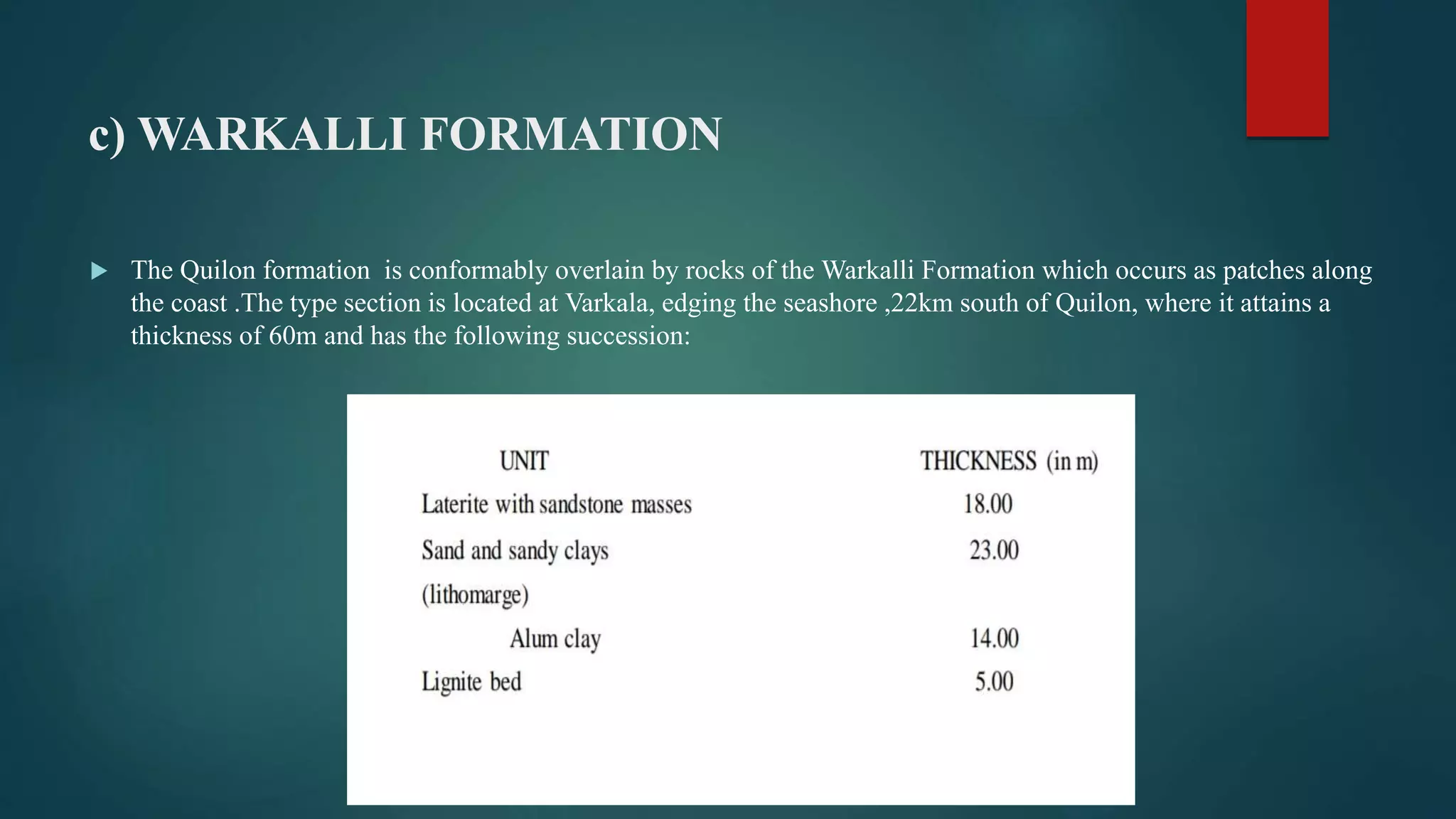 c) WARKALLI FORMATION

▶ The Quilon formation is conformably overlain by rocks of the Warkalli Formation which occurs as patches along the coast .The type section is located at Varkala, edging the seashore ,22km south of Quilon, where it attains a thickness of 60m and has the following succession:

| UNIT | THICKNESS (in m) |
|---|---|
| Laterite with sandstone masses | 18.00 |
| Sand and sandy clays (lithomarge) | 23.00 |
| Alum clay | 14.00 |
| Lignite bed | 5.00 |